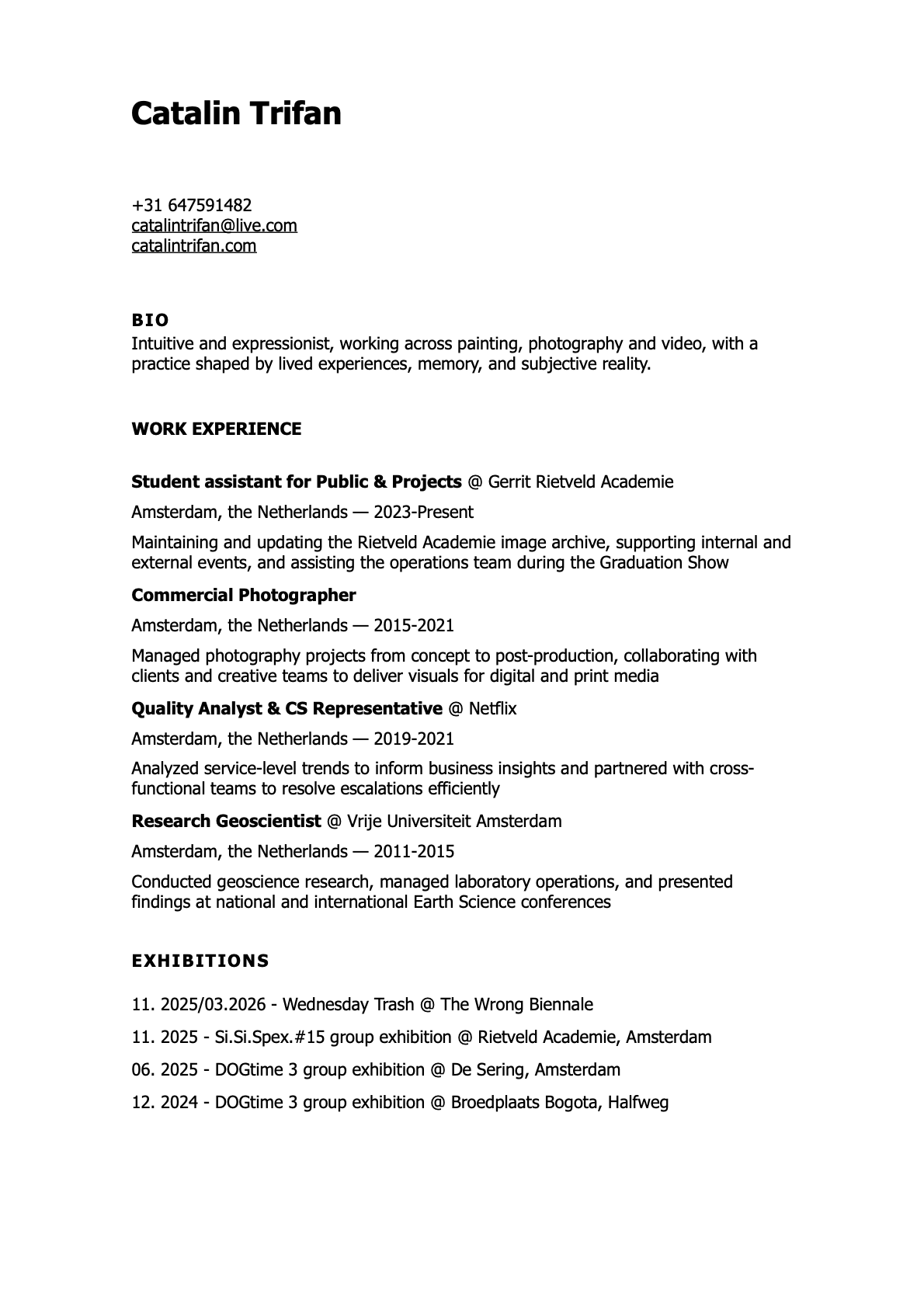 Catalin Trifan

+31 647591482
catalintrifan@live.com
catalintrifan.com

BIO
Intuitive and expressionist, working across painting, photography and video, with a practice shaped by lived experiences, memory, and subjective reality.

WORK EXPERIENCE

Student assistant for Public & Projects @ Gerrit Rietveld Academie

Amsterdam, the Netherlands — 2023-Present

Maintaining and updating the Rietveld Academie image archive, supporting internal and external events, and assisting the operations team during the Graduation Show

Commercial Photographer

Amsterdam, the Netherlands — 2015-2021

Managed photography projects from concept to post-production, collaborating with clients and creative teams to deliver visuals for digital and print media

Quality Analyst & CS Representative @ Netflix

Amsterdam, the Netherlands — 2019-2021

Analyzed service-level trends to inform business insights and partnered with cross-functional teams to resolve escalations efficiently

Research Geoscientist @ Vrije Universiteit Amsterdam

Amsterdam, the Netherlands — 2011-2015

Conducted geoscience research, managed laboratory operations, and presented findings at national and international Earth Science conferences

EXHIBITIONS

11. 2025/03.2026 - Wednesday Trash @ The Wrong Biennale

11. 2025 - Si.Si.Spex.#15 group exhibition @ Rietveld Academie, Amsterdam

06. 2025 - DOGtime 3 group exhibition @ De Sering, Amsterdam

12. 2024 - DOGtime 3 group exhibition @ Broedplaats Bogota, Halfweg